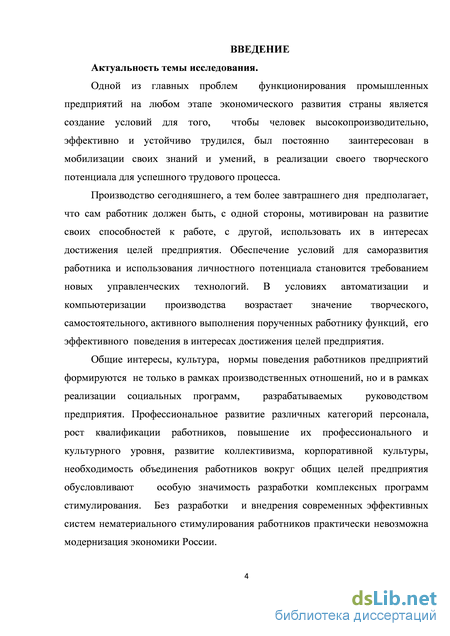 ВВЕДЕНИЕ

Актуальность темы исследования.

Одной из главных проблем функционирования промышленных предприятий на любом этапе экономического развития страны является создание условий для того, чтобы человек высокопроизводительно, эффективно и устойчиво трудился, был постоянно заинтересован в мобилизации своих знаний и умений, в реализации своего творческого потенциала для успешного трудового процесса.

Производство сегодняшнего, а тем более завтрашнего дня предполагает, что сам работник должен быть, с одной стороны, мотивирован на развитие своих способностей к работе, с другой, использовать их в интересах достижения целей предприятия. Обеспечение условий для саморазвития работника и использования личностного потенциала становится требованием новых управленческих технологий. В условиях автоматизации и компьютеризации производства возрастает значение творческого, самостоятельного, активного выполнения порученных работнику функций, его эффективного поведения в интересах достижения целей предприятия.

Общие интересы, культура, нормы поведения работников предприятий формируются не только в рамках производственных отношений, но и в рамках реализации социальных программ, разрабатываемых руководством предприятия. Профессиональное развитие различных категорий персонала, рост квалификации работников, повышение их профессионального и культурного уровня, развитие коллективизма, корпоративной культуры, необходимость объединения работников вокруг общих целей предприятия обусловливают особую значимость разработки комплексных программ стимулирования. Без разработки и внедрения современных эффективных систем нематериального стимулирования работников практически невозможна модернизация экономики России.

4

dsLib.net
библиотека диссертаций